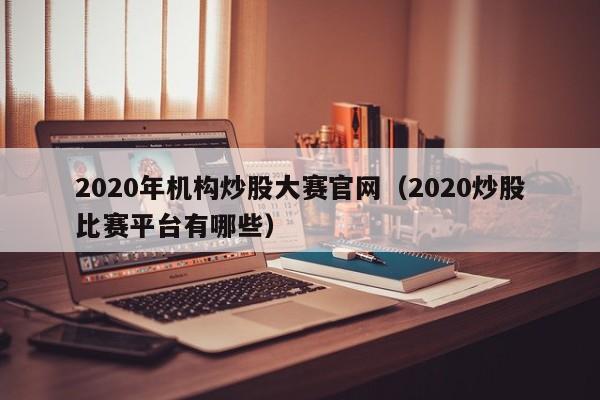 2020年机构炒股大赛官网（2020炒股比赛平台有哪些）